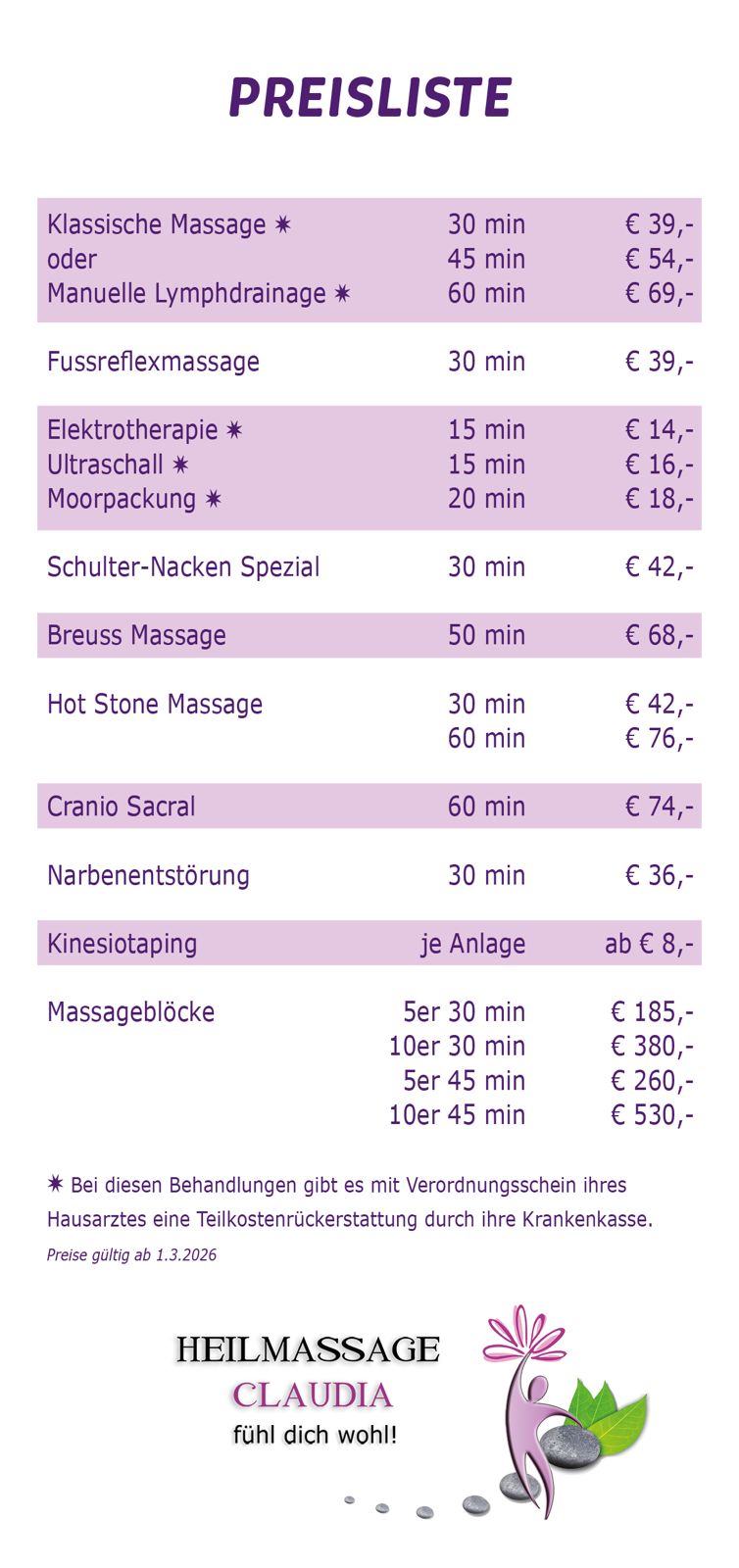 PREISLISTE

| | | |
|---|---|---|
| Klassische Massage ✷ | 30 min | € 39,- |
| oder | 45 min | € 54,- |
| Manuelle Lymphdrainage ✷ | 60 min | € 69,- |
| Fussreflexmassage | 30 min | € 39,- |
| Elektrotherapie ✷ | 15 min | € 14,- |
| Ultraschall ✷ | 15 min | € 16,- |
| Moorpackung ✷ | 20 min | € 18,- |
| Schulter-Nacken Spezial | 30 min | € 42,- |
| Breuss Massage | 50 min | € 68,- |
| Hot Stone Massage | 30 min | € 42,- |
| | 60 min | € 76,- |
| Cranio Sacral | 60 min | € 74,- |
| Narbenentstörung | 30 min | € 36,- |
| Kinesiotaping | je Anlage | ab € 8,- |
| Massageblöcke | 5er 30 min | € 185,- |
| | 10er 30 min | € 380,- |
| | 5er 45 min | € 260,- |
| | 10er 45 min | € 530,- |

✷ Bei diesen Behandlungen gibt es mit Verordnungsschein ihres Hausarztes eine Teilkostenrückerstattung durch ihre Krankenkasse.

Preise gültig ab 1.3.2026

HEILMASSAGE
CLAUDIA
fühl dich wohl!